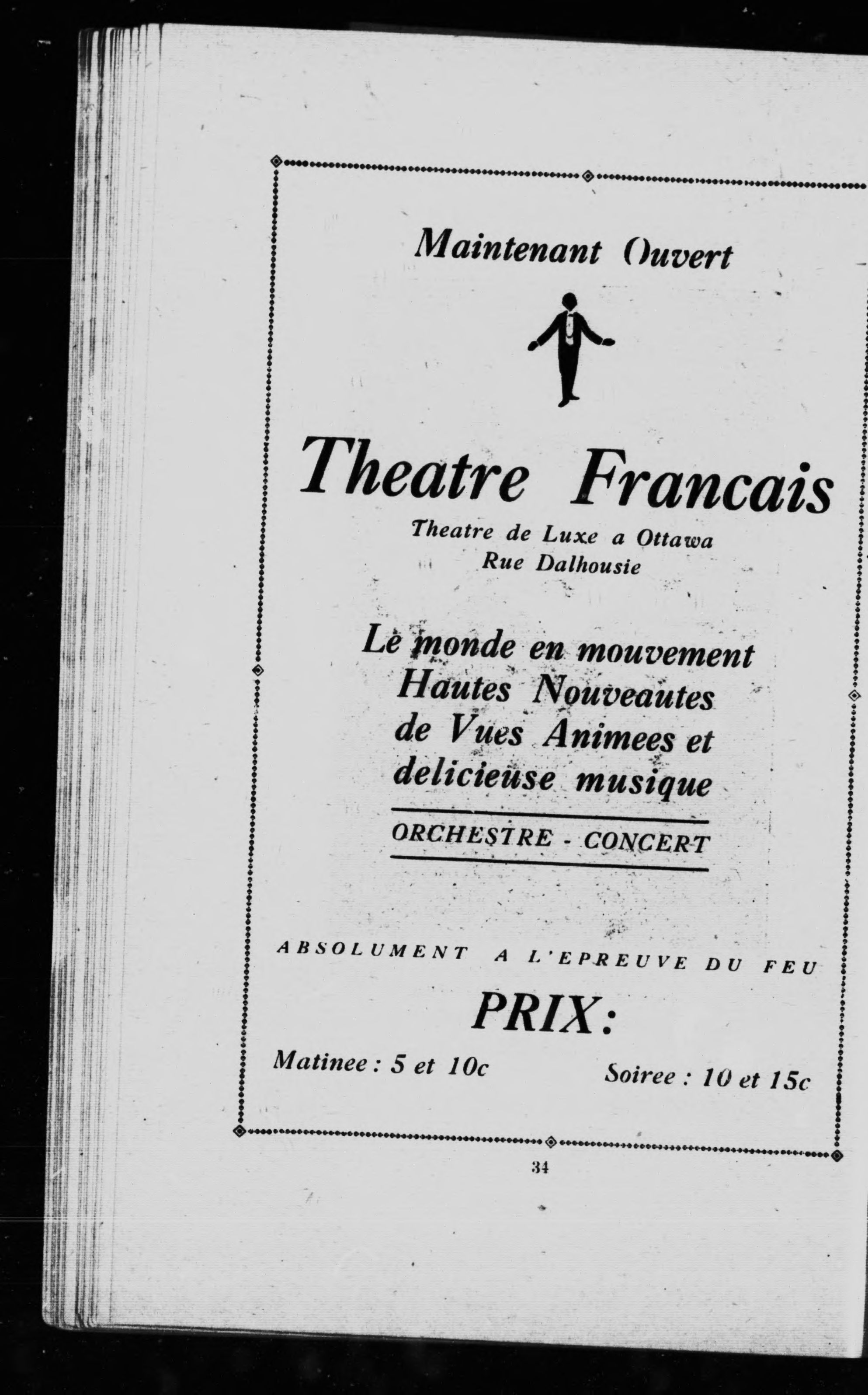 Maintenant Ouvert

Theatre Francais

Theatre de Luxe a Ottawa
Rue Dalhousie

Le monde en mouvement
Hautes Nouveautes
de Vues Animees et
delicieuse musique

ORCHESTRE - CONCERT

ABSOLUMENT A L'EPREUVE DU FEU

PRIX:

Matinee : 5 et 10c

Soiree : 10 et 15c

34